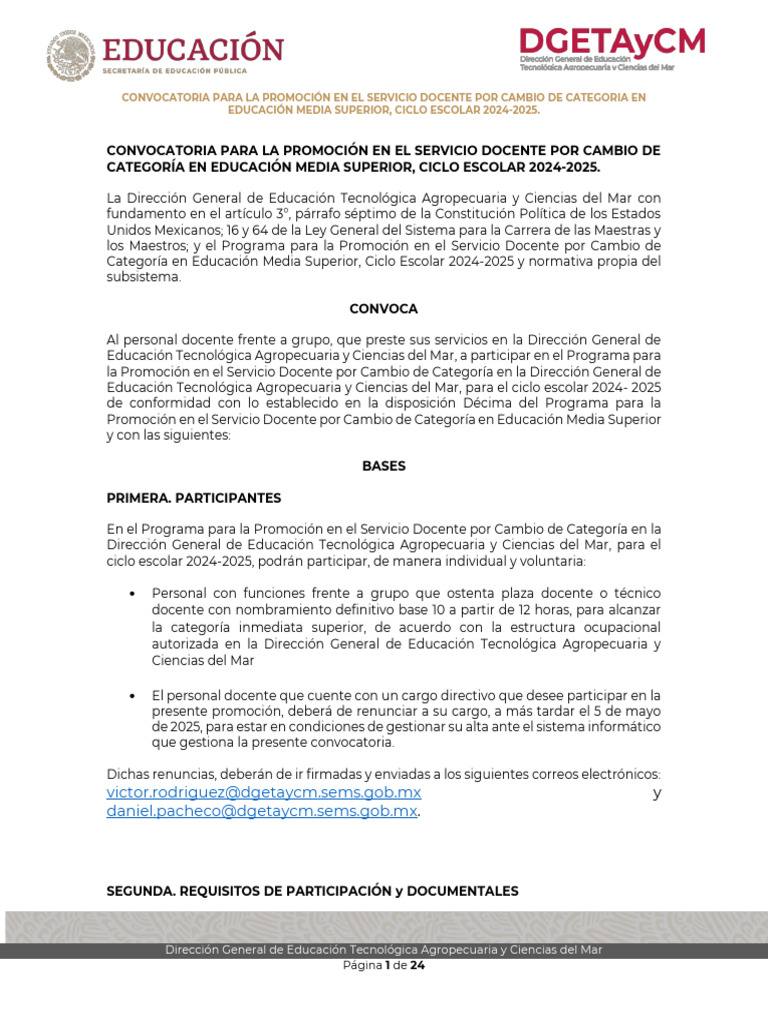 EDUCACIÓN
SECRETARÍA DE EDUCACIÓN PÚBLICA

DGETAyCM
Dirección General de Educación Tecnológica Agropecuaria y Ciencias del Mar

CONVOCATORIA PARA LA PROMOCIÓN EN EL SERVICIO DOCENTE POR CAMBIO DE CATEGORIA EN EDUCACIÓN MEDIA SUPERIOR, CICLO ESCOLAR 2024-2025.

CONVOCATORIA PARA LA PROMOCIÓN EN EL SERVICIO DOCENTE POR CAMBIO DE CATEGORÍA EN EDUCACIÓN MEDIA SUPERIOR, CICLO ESCOLAR 2024-2025.

La Dirección General de Educación Tecnológica Agropecuaria y Ciencias del Mar con fundamento en el artículo 3°, párrafo séptimo de la Constitución Política de los Estados Unidos Mexicanos; 16 y 64 de la Ley General del Sistema para la Carrera de las Maestras y los Maestros; y el Programa para la Promoción en el Servicio Docente por Cambio de Categoría en Educación Media Superior, Ciclo Escolar 2024-2025 y normativa propia del subsistema.

CONVOCA

Al personal docente frente a grupo, que preste sus servicios en la Dirección General de Educación Tecnológica Agropecuaria y Ciencias del Mar, a participar en el Programa para la Promoción en el Servicio Docente por Cambio de Categoría en la Dirección General de Educación Tecnológica Agropecuaria y Ciencias del Mar, para el ciclo escolar 2024- 2025 de conformidad con lo establecido en la disposición Décima del Programa para la Promoción en el Servicio Docente por Cambio de Categoría en Educación Media Superior y con las siguientes:

BASES

PRIMERA. PARTICIPANTES

En el Programa para la Promoción en el Servicio Docente por Cambio de Categoría en la Dirección General de Educación Tecnológica Agropecuaria y Ciencias del Mar, para el ciclo escolar 2024-2025, podrán participar, de manera individual y voluntaria:

• Personal con funciones frente a grupo que ostenta plaza docente o técnico docente con nombramiento definitivo base 10 a partir de 12 horas, para alcanzar la categoría inmediata superior, de acuerdo con la estructura ocupacional autorizada en la Dirección General de Educación Tecnológica Agropecuaria y Ciencias del Mar

• El personal docente que cuente con un cargo directivo que desee participar en la presente promoción, deberá de renunciar a su cargo, a más tardar el 5 de mayo de 2025, para estar en condiciones de gestionar su alta ante el sistema informático que gestiona la presente convocatoria.

Dichas renuncias, deberán de ir firmadas y enviadas a los siguientes correos electrónicos: victor.rodriguez@dgetaycm.sems.gob.mx y daniel.pacheco@dgetaycm.sems.gob.mx.

SEGUNDA. REQUISITOS DE PARTICIPACIÓN y DOCUMENTALES

Dirección General de Educación Tecnológica Agropecuaria y Ciencias del Mar
Página 1 de 24